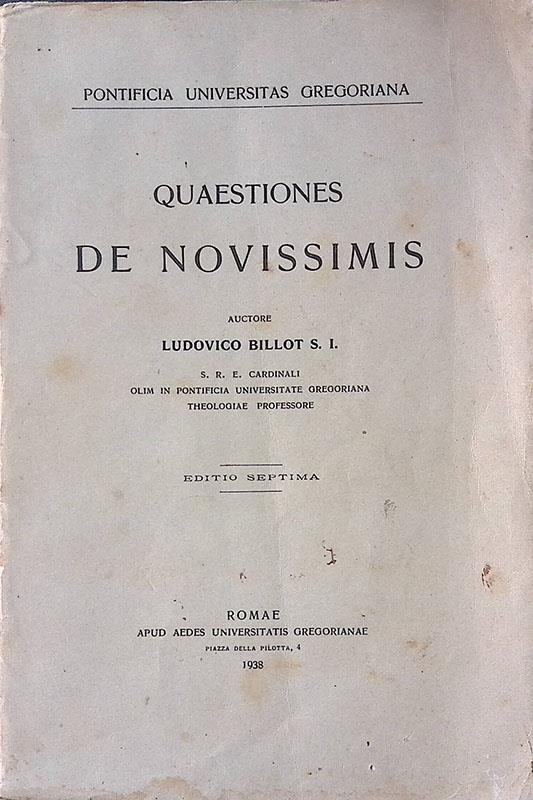 PONTIFICIA UNIVERSITAS GREGORIANA

QUAESTIONES

DE NOVISSIMIS

AUCTORE

LUDOVICO BILLOT S. I.

S. R. E. CARDINALI
OLIM IN PONTIFICIA UNIVERSITATE GREGORIANA
THEOLOGIAE PROFESSORE

EDITIO SEPTIMA

ROMAE
APUD AEDES UNIVERSITATIS GREGORIANAE
PIAZZA DELLA PILOTTA, 4
1938